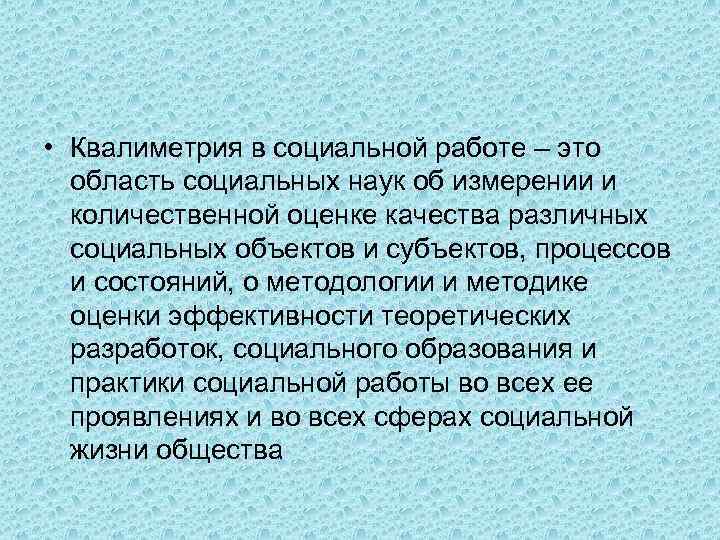 • Квалиметрия в социальной работе – это область социальных наук об измерении и количественной оценке качества различных социальных объектов и субъектов, процессов и состояний, о методологии и методике оценки эффективности теоретических разработок, социального образования и практики социальной работы во всех ее проявлениях и во всех сферах социальной жизни общества